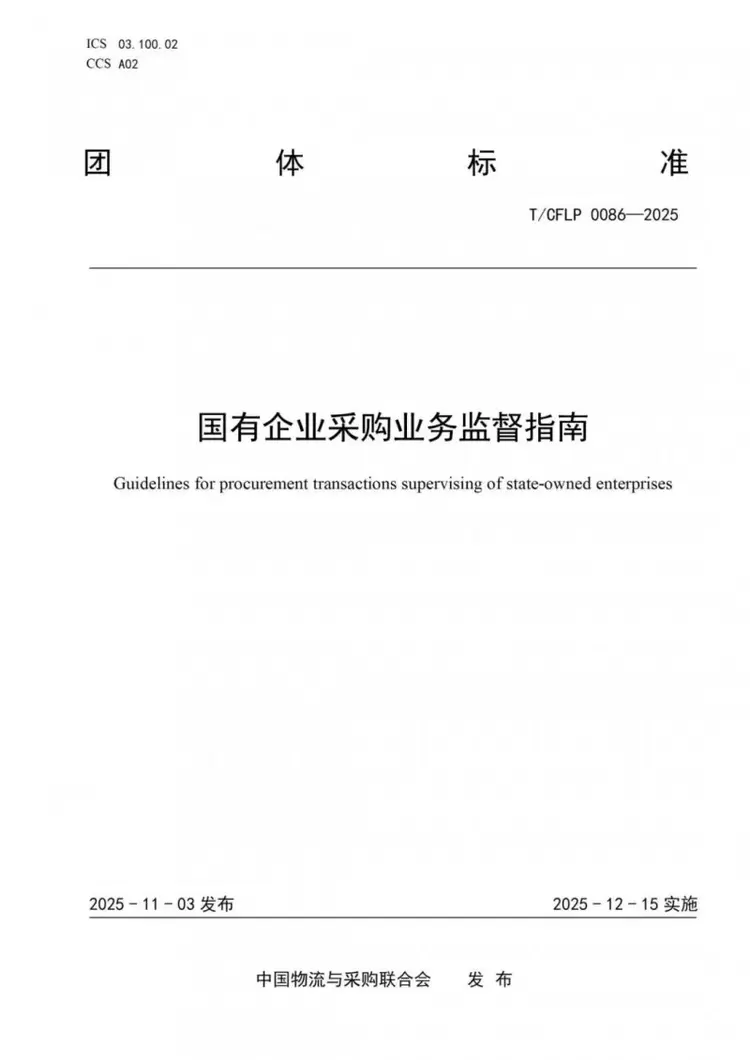 ICS 03.100.02
CCS A02

团 体 标 准

T/CFLP 0086—2025

国有企业采购业务监督指南

Guidelines for procurement transactions supervising of state-owned enterprises

2025 - 11 - 03 发布

2025 - 12 - 15 实施

中国物流与采购联合会 发 布